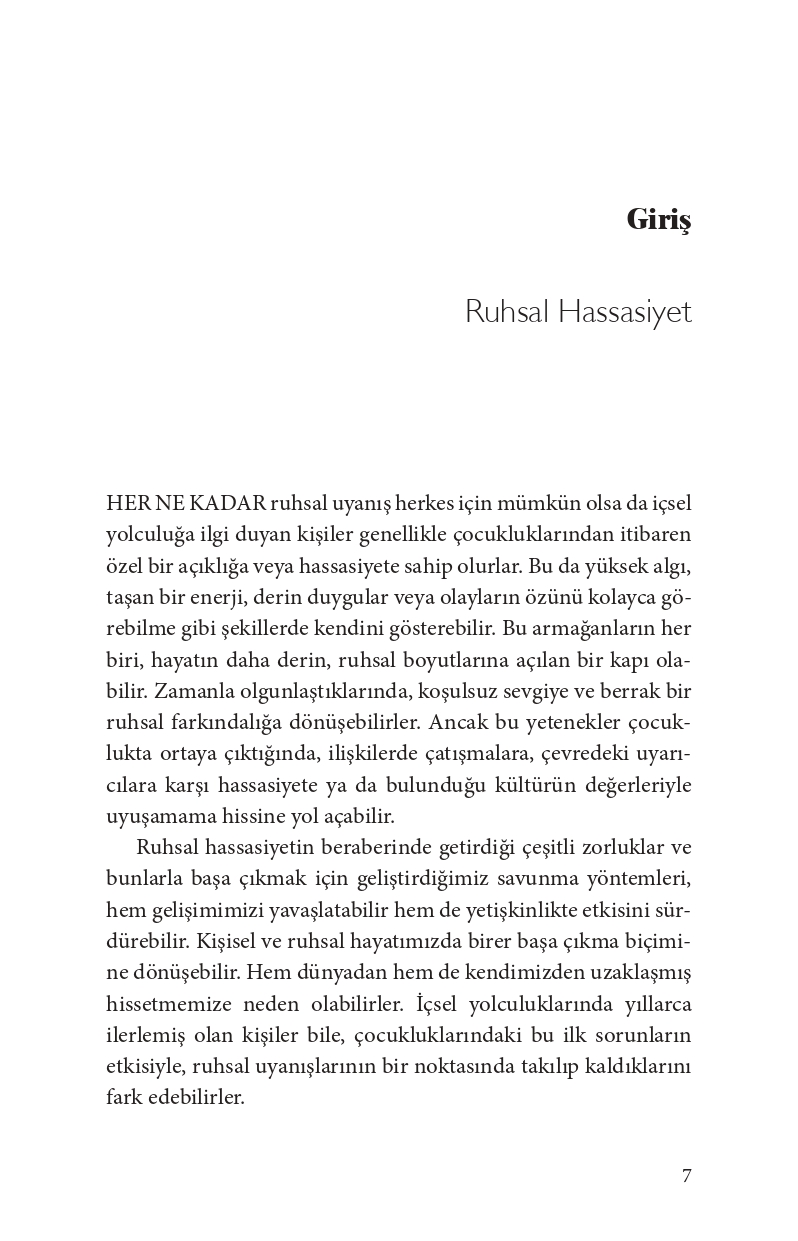 Giriş

Ruhsal Hassasiyet

HER NE KADAR ruhsal uyanış herkes için mümkün olsa da içsel yolculuğa ilgi duyan kişiler genellikle çocukluklarından itibaren özel bir açıklığa veya hassasiyete sahip olurlar. Bu da yüksek algı, taşan bir enerji, derin duygular veya olayların özünü kolayca görebilme gibi şekillerde kendini gösterebilir. Bu armağanların her biri, hayatın daha derin, ruhsal boyutlarına açılan bir kapı olabilir. Zamanla olgunlaştıklarında, koşulsuz sevgiye ve berrak bir ruhsal farkındalığa dönüşebilirler. Ancak bu yetenekler çocuklukta ortaya çıktığında, ilişkilerde çatışmalara, çevredeki uyarıcılara karşı hassasiyete ya da bulunduğu kültürün değerleriyle uyuşamama hissine yol açabilir.

Ruhsal hassasiyetin beraberinde getirdiği çeşitli zorluklar ve bunlarla başa çıkmak için geliştirdiğimiz savunma yöntemleri, hem gelişimimizi yavaşlatabilir hem de yetişkinlikte etkisini sürdürebilir. Kişisel ve ruhsal hayatımızda birer başa çıkma biçimine dönüşebilir. Hem dünyadan hem de kendimizden uzaklaşmış hissetmemize neden olabilirler. İçsel yolculuklarında yıllarca ilerlemiş olan kişiler bile, çocukluklarındaki bu ilk sorunların etkisiyle, ruhsal uyanışlarının bir noktasında takılıp kaldıklarını fark edebilirler.

7